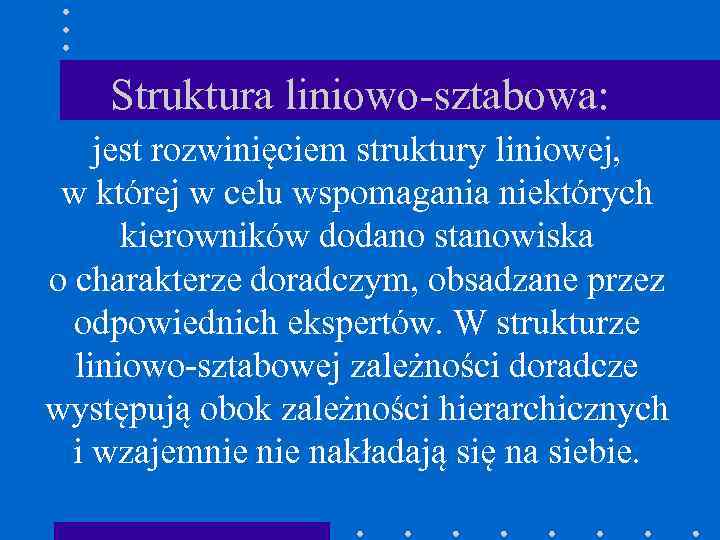 Struktura liniowo-sztabowa:

jest rozwinięciem struktury liniowej, w której w celu wspomagania niektórych kierowników dodano stanowiska o charakterze doradczym, obsadzane przez odpowiednich ekspertów. W strukturze liniowo-sztabowej zależności doradcze występują obok zależności hierarchicznych i wzajemnie nie nakładają się na siebie.